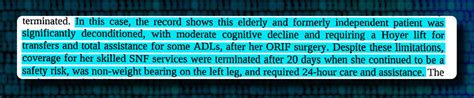 terminated. In this case, the record shows this elderly and formerly independent patient was significantly deconditioned, with moderate cognitive decline and requiring a Hoyer lift for transfers and total assistance for some ADLs, after her ORIF surgery. Despite these limitations, coverage for her skilled SNF services were terminated after 20 days when she continued to be a safety risk, was non-weight bearing on the left leg, and required 24-hour care and assistance. The